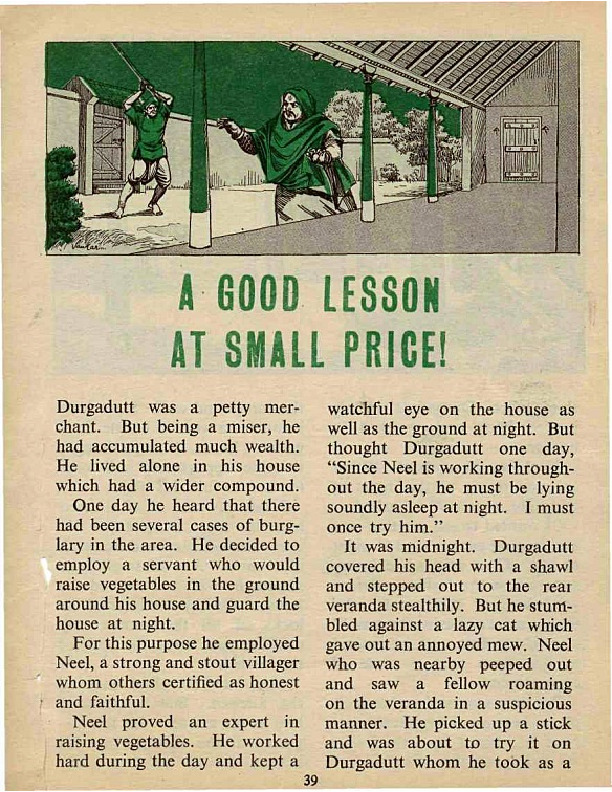 A GOOD LESSON AT SMALL PRICE!

Durgadutt was a petty merchant. But being a miser, he had accumulated much wealth. He lived alone in his house which had a wider compound.

One day he heard that there had been several cases of burglary in the area. He decided to employ a servant who would raise vegetables in the ground around his house and guard the house at night.

For this purpose he employed Neel, a strong and stout villager whom others certified as honest and faithful.

Neel proved an expert in raising vegetables. He worked hard during the day and kept a watchful eye on the house as well as the ground at night. But thought Durgadutt one day, "Since Neel is working throughout the day, he must be lying soundly asleep at night. I must once try him."

It was midnight. Durgadutt covered his head with a shawl and stepped out to the rear veranda stealthily. But he stumbled against a lazy cat which gave out an annoyed mew. Neel who was nearby peeped out and saw a fellow roaming on the veranda in a suspicious manner. He picked up a stick and was about to try it on Durgadutt whom he took as a

39